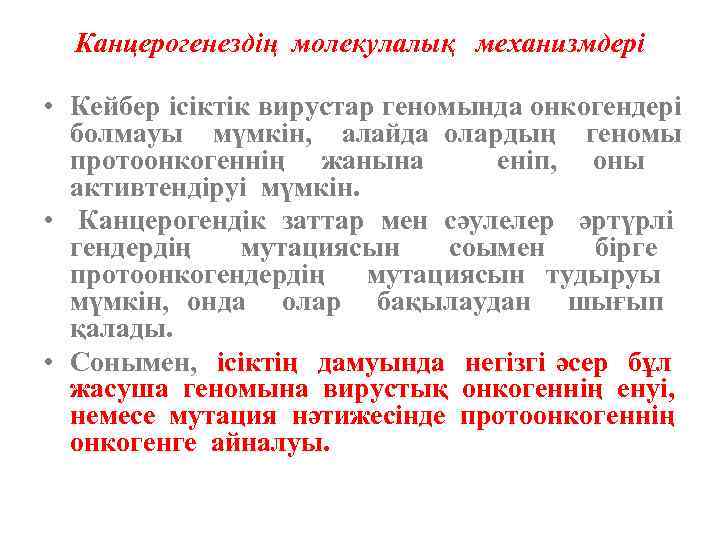 Канцерогенездің молекулалық механизмдері

• Кейбер ісіктік вирустар геномында онкогендері болмауы мүмкін, алайда олардың геномы протоонкогеннің жанына еніп, оны активтендіруі мүмкін.

• Канцерогендік заттар мен сәулелер әртүрлі гендердің мутациясын соымен бірге протоонкогендердің мутациясын тудыруы мүмкін, онда олар бақылаудан шығып қалады.

• Сонымен, ісіктің дамуында негізгі әсер бұл жасуша геномына вирустық онкогеннің енуі, немесе мутация нәтижесінде протоонкогеннің онкогенге айналуы.